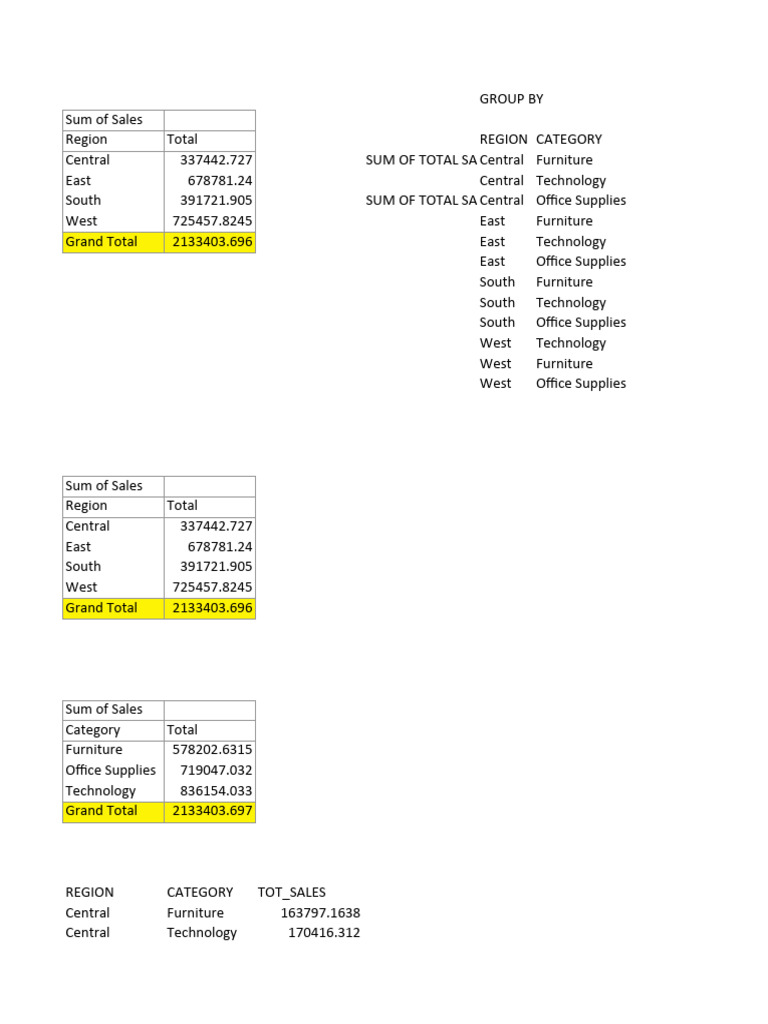 | Sum of Sales | |
|---|---|
| Region | Total |
| Central | 337442.727 |
| East | 678781.24 |
| South | 391721.905 |
| West | 725457.8245 |
| Grand Total | 2133403.696 |

GROUP BY

| | REGION | CATEGORY |
|---|---|---|
| SUM OF TOTAL SA | Central | Furniture |
| | Central | Technology |
| SUM OF TOTAL SA | Central | Office Supplies |
| | East | Furniture |
| | East | Technology |
| | East | Office Supplies |
| | South | Furniture |
| | South | Technology |
| | South | Office Supplies |
| | West | Technology |
| | West | Furniture |
| | West | Office Supplies |

| Sum of Sales | |
|---|---|
| Region | Total |
| Central | 337442.727 |
| East | 678781.24 |
| South | 391721.905 |
| West | 725457.8245 |
| Grand Total | 2133403.696 |

| Sum of Sales | |
|---|---|
| Category | Total |
| Furniture | 578202.6315 |
| Office Supplies | 719047.032 |
| Technology | 836154.033 |
| Grand Total | 2133403.697 |

| REGION | CATEGORY | TOT_SALES |
|---|---|---|
| Central | Furniture | 163797.1638 |
| Central | Technology | 170416.312 |